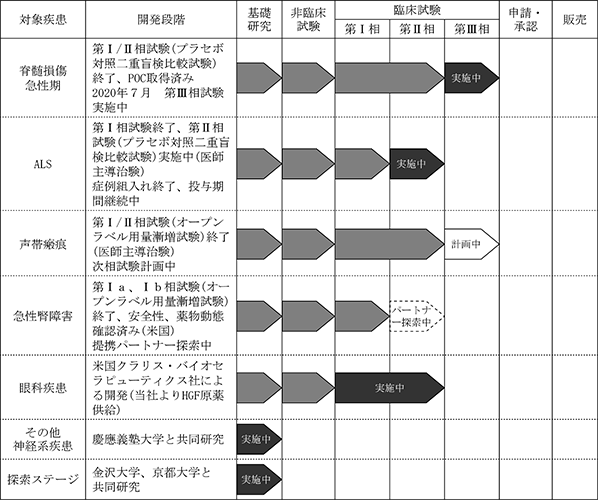 | 対象疾患 | 開発段階 | 基礎研究 | 非臨床試験 | 臨床試験 第Ⅰ相 | 臨床試験 第Ⅱ相 | 臨床試験 第Ⅲ相 | 申請・承認 | 販売 |
|---|---|---|---|---|---|---|---|---|
| 脊髄損傷急性期 | 第Ⅰ/Ⅱ相試験(プラセボ対照二重盲検比較試験)終了、POC取得済み 2020年7月　第Ⅲ相試験実施中 | | | | | 実施中 | | |
| ALS | 第Ⅰ相試験終了、第Ⅱ相試験(プラセボ対照二重盲検比較試験)実施中(医師主導治験) 症例組入れ終了、投与期間継続中 | | | | 実施中 | | | |
| 声帯瘢痕 | 第Ⅰ/Ⅱ相試験(オープンラベル用量漸増試験)終了(医師主導治験) 次相試験計画中 | | | | | 計画中 | | |
| 急性腎障害 | 第Ⅰa、Ⅰb相試験(オープンラベル用量漸増試験)終了、安全性、薬物動態確認済み(米国) 提携パートナー探索中 | | | | パートナー探索中 | | | |
| 眼科疾患 | 米国クラリス・バイオセラピューティクス社による開発(当社よりHGF原薬供給) | | | 実施中 | | | | |
| その他神経系疾患 | 慶應義塾大学と共同研究 | 実施中 | | | | | | |
| 探索ステージ | 金沢大学、京都大学と共同研究 | 実施中 | | | | | | |